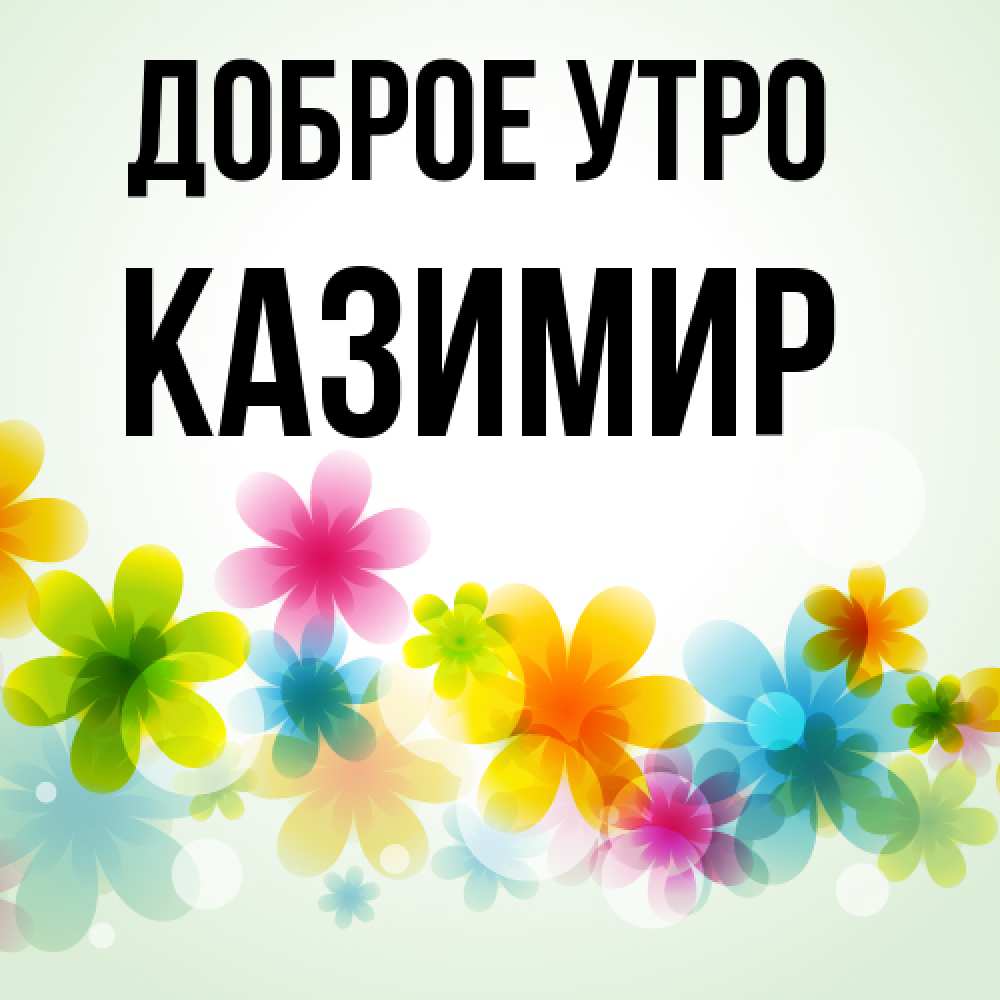 ДОБРОЕ УТРО
КАЗИМИР